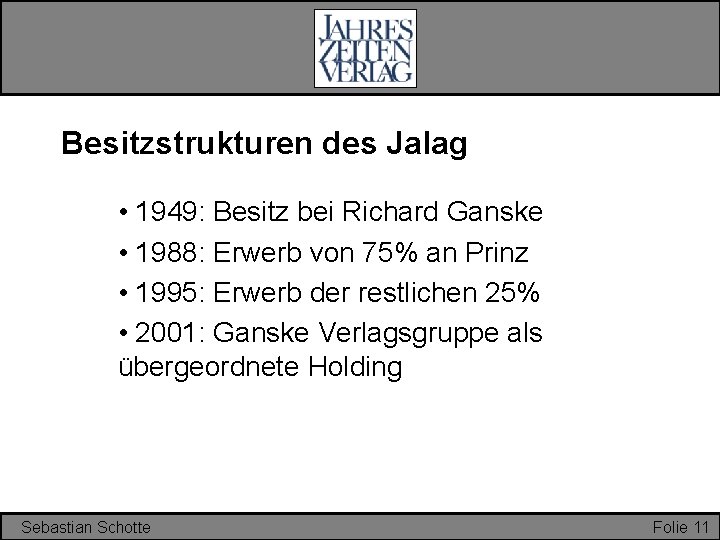 JAHRES
ZEITEN
VERLAG

Besitzstrukturen des Jalag

• 1949: Besitz bei Richard Ganske
• 1988: Erwerb von 75% an Prinz
• 1995: Erwerb der restlichen 25%
• 2001: Ganske Verlagsgruppe als übergeordnete Holding

Sebastian Schotte

Folie 11